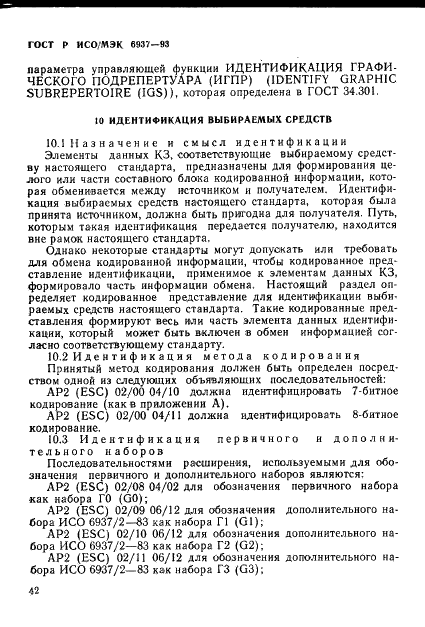 ГОСТ Р ИСО/МЭК 6937—93

параметра управляющей функции ИДЕНТИФИКАЦИЯ ГРАФИЧЕСКОГО ПОДРЕПЕРТУАРА (ИГПР) (IDENTIFY GRAPHIC SUBREPERTOIRE (IGS)), которая определена в ГОСТ 34.301.

10 ИДЕНТИФИКАЦИЯ ВЫБИРАЕМЫХ СРЕДСТВ

10.1 Назначение и смысл идентификации

Элементы данных КЗ, соответствующие выбираемому средству настоящего стандарта, предназначены для формирования целого или части составного блока кодированной информации, которая обменивается между источником и получателем. Идентификация выбираемых средств настоящего стандарта, которая была принята источником, должна быть пригодна для получателя. Путь, которым такая идентификация передается получателю, находится вне рамок настоящего стандарта.

Однако некоторые стандарты могут допускать или требовать для обмена кодированной информации, чтобы кодированное представление идентификации, применимое к элементам данных КЗ, формировало часть информации обмена. Настоящий раздел определяет кодированное представление для идентификации выбираемых средств настоящего стандарта. Такие кодированные представления формируют весь или часть элемента данных идентификации, который может быть включен в обмен информацией согласно соответствующему стандарту.

10.2 Идентификация метода кодирования

Принятый метод кодирования должен быть определен посредством одной из следующих объявляющих последовательностей:

АР2 (ESC) 02/00 04/10 должна идентифицировать 7-битное кодирование (как в приложении А).

АР2 (ESC) 02/00 04/11 должна идентифицировать 8-битное кодирование.

10.3 Идентификация первичного и дополнительного наборов

Последовательностями расширения, используемыми для обозначения первичного и дополнительного наборов являются:

АР2 (ESC) 02/08 04/02 для обозначения первичного набора как набора Г0 (G0);

АР2 (ESC) 02/09 06/12 для обозначения дополнительного набора ИСО 6937/2—83 как набора Г1 (G1);

АР2 (ESC) 02/10 06/12 для обозначения дополнительного набора ИСО 6937/2—83 как набора Г2 (G2);

АР2 (ESC) 02/11 06/12 для обозначения дополнительного набора ИСО 6937/2—83 как набора Г3 (G3);

42